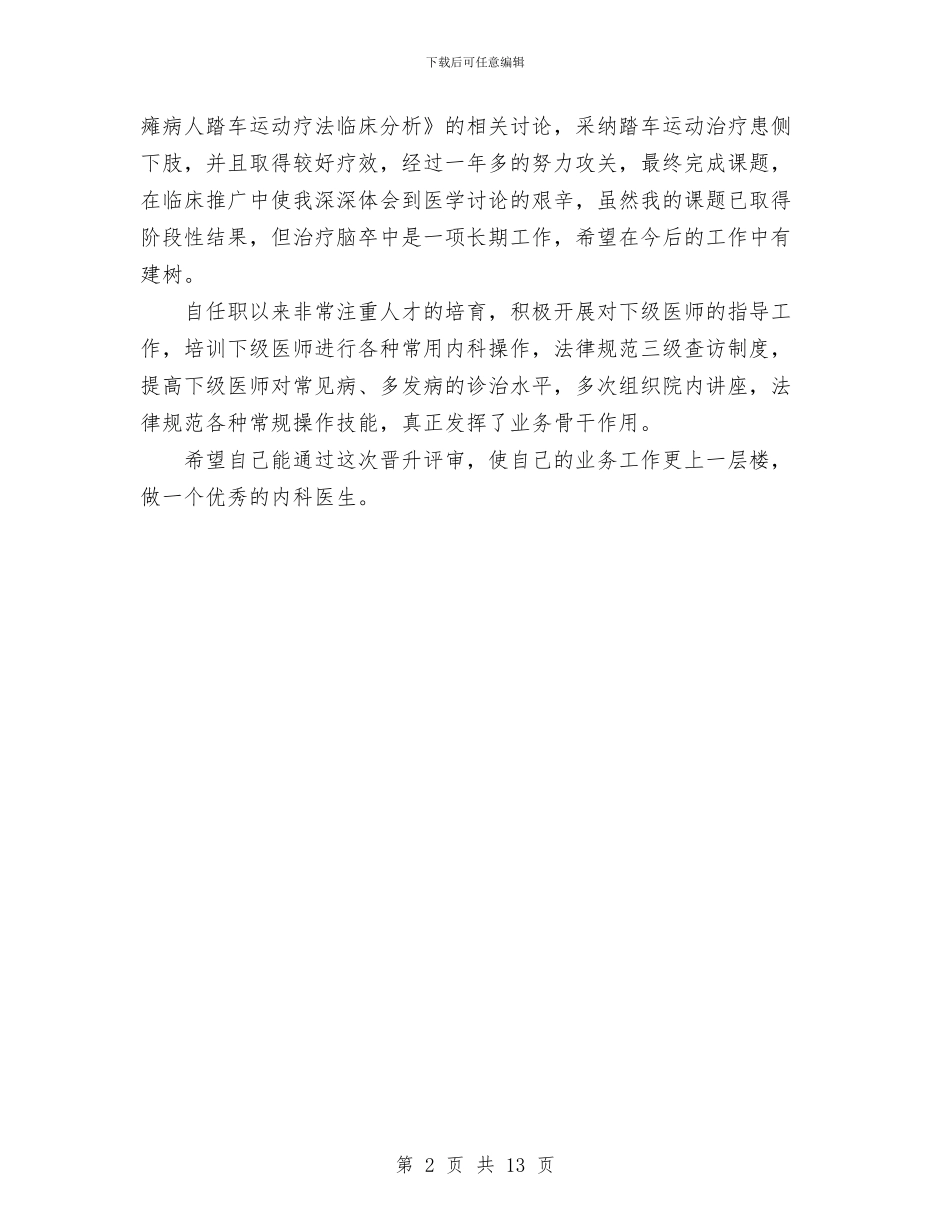 下载后可任意编辑

瘫病人踏车运动疗法临床分析》的相关讨论，采纳踏车运动治疗患侧下肢，并且取得较好疗效，经过一年多的努力攻关，最终完成课题，在临床推广中使我深深体会到医学讨论的艰辛，虽然我的课题已取得阶段性结果，但治疗脑卒中是一项长期工作，希望在今后的工作中有建树。

自任职以来非常注重人才的培育，积极开展对下级医师的指导工作，培训下级医师进行各种常用内科操作，法律规范三级查访制度，提高下级医师对常见病、多发病的诊治水平，多次组织院内讲座，法律规范各种常规操作技能，真正发挥了业务骨干作用。

希望自己能通过这次晋升评审，使自己的业务工作更上一层楼，做一个优秀的内科医生。

第 2 页 共 13 页